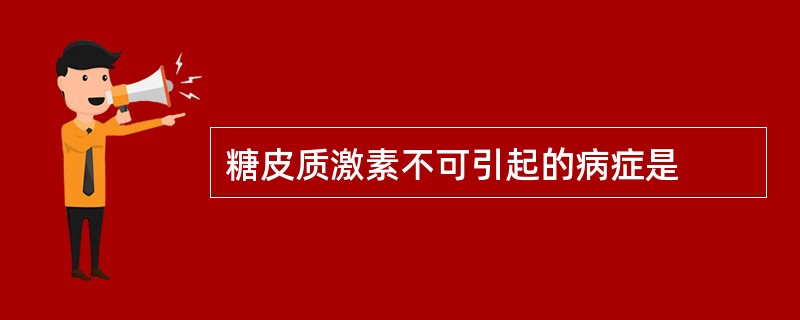 糖皮质激素不可引起的病症是